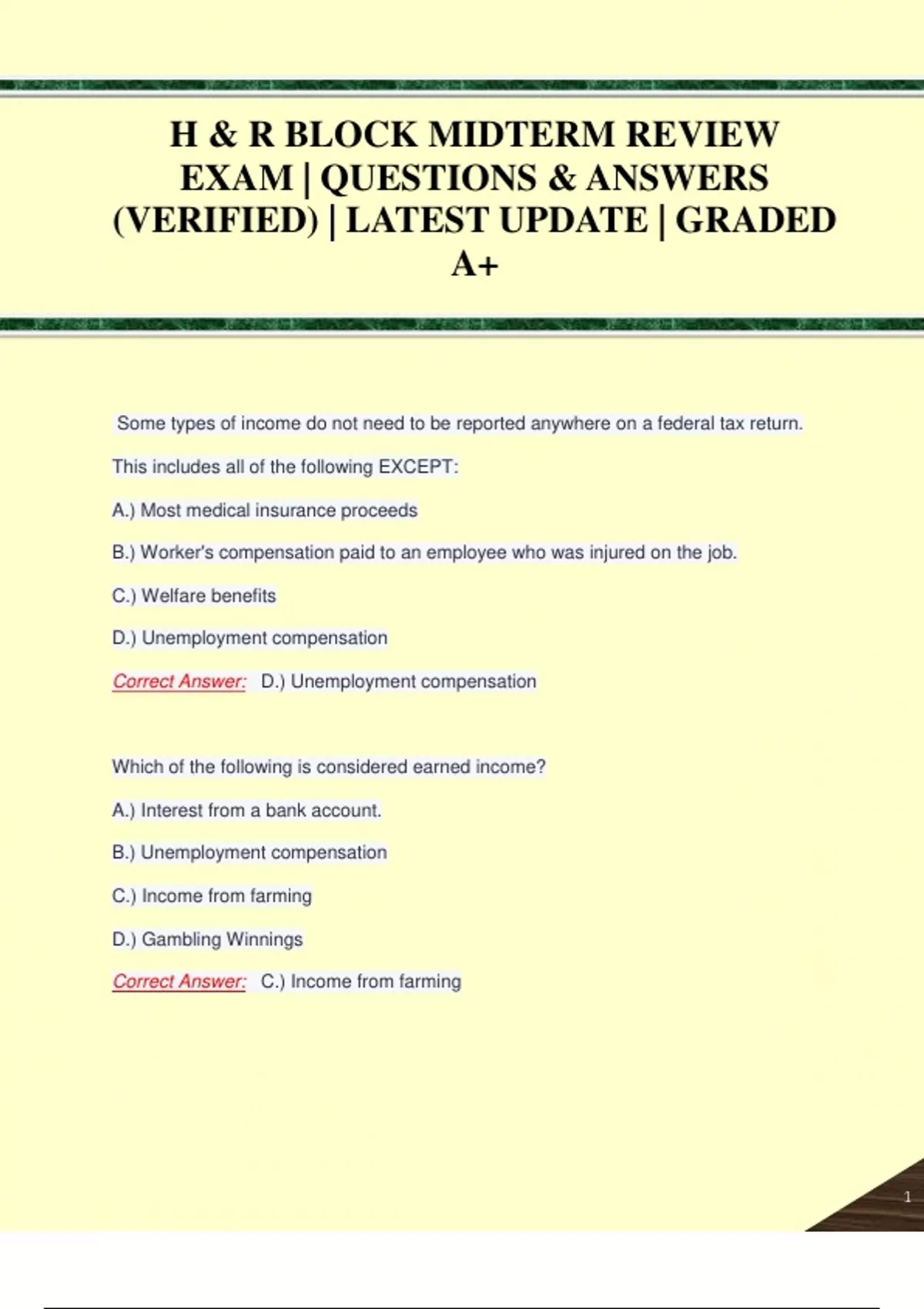 H & R BLOCK MIDTERM REVIEW EXAM | QUESTIONS & ANSWERS (VERIFIED) | LATEST UPDATE | GRADED A+

Some types of income do not need to be reported anywhere on a federal tax return.

This includes all of the following EXCEPT:

A.) Most medical insurance proceeds

B.) Worker's compensation paid to an employee who was injured on the job.

C.) Welfare benefits

D.) Unemployment compensation

Correct Answer: D.) Unemployment compensation

Which of the following is considered earned income?

A.) Interest from a bank account.

B.) Unemployment compensation

C.) Income from farming

D.) Gambling Winnings

Correct Answer: C.) Income from farming

1